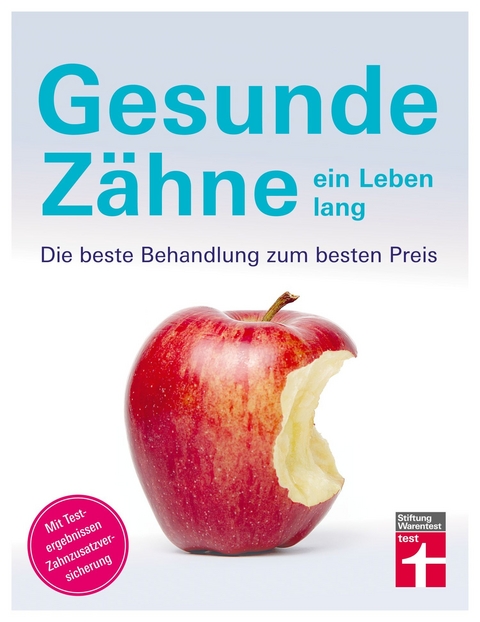 Gesunde Zähne ein Leben lang

Die beste Behandlung zum besten Preis

Mit Testergebnissen Zahnzusatzversicherung

Stiftung Warentest
test